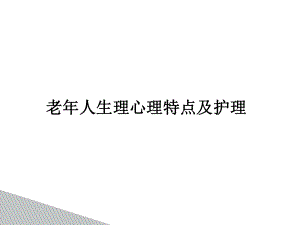 老年人生理心理特点及护理